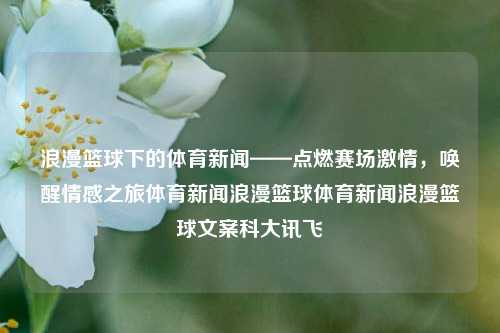 浪漫篮球下的体育新闻——点燃赛场激情，唤醒情感之旅体育新闻浪漫篮球体育新闻浪漫篮球文案科大讯飞